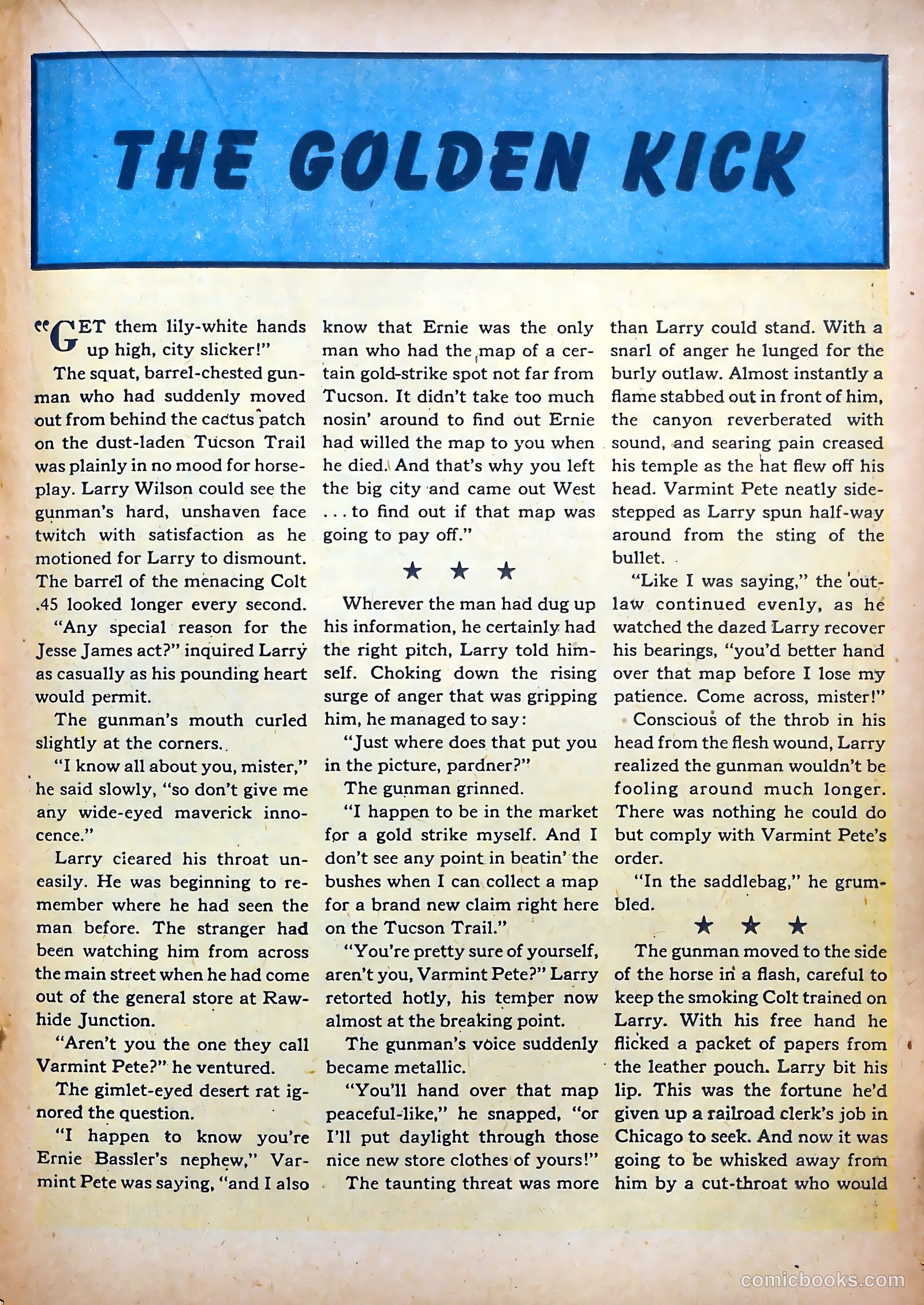 THE GOLDEN KICK

"GET them lily-white hands up high, city slicker!"

The squat, barrel-chested gunman who had suddenly moved out from behind the cactus patch on the dust-laden Tucson Trail was plainly in no mood for horseplay. Larry Wilson could see the gunman's hard, unshaven face twitch with satisfaction as he motioned for Larry to dismount. The barrel of the menacing Colt .45 looked longer every second.

"Any special reason for the Jesse James act?" inquired Larry as casually as his pounding heart would permit.

The gunman's mouth curled slightly at the corners.

"I know all about you, mister," he said slowly, "so don't give me any wide-eyed maverick innocence."

Larry cleared his throat uneasily. He was beginning to remember where he had seen the man before. The stranger had been watching him from across the main street when he had come out of the general store at Rawhide Junction.

"Aren't you the one they call Varmint Pete?" he ventured.

The gimlet-eyed desert rat ignored the question.

"I happen to know you're Ernie Bassler's nephew," Varmint Pete was saying, "and I also know that Ernie was the only man who had the map of a certain gold-strike spot not far from Tucson. It didn't take too much nosin' around to find out Ernie had willed the map to you when he died. And that's why you left the big city and came out West . . . to find out if that map was going to pay off."

★ ★ ★

Wherever the man had dug up his information, he certainly had the right pitch, Larry told himself. Choking down the rising surge of anger that was gripping him, he managed to say:

"Just where does that put you in the picture, pardner?"

The gunman grinned.

"I happen to be in the market for a gold strike myself. And I don't see any point in beatin' the bushes when I can collect a map for a brand new claim right here on the Tucson Trail."

"You're pretty sure of yourself, aren't you, Varmint Pete?" Larry retorted hotly, his temper now almost at the breaking point.

The gunman's voice suddenly became metallic.

"You'll hand over that map peaceful-like," he snapped, "or I'll put daylight through those nice new store clothes of yours!"

The taunting threat was more than Larry could stand. With a snarl of anger he lunged for the burly outlaw. Almost instantly a flame stabbed out in front of him, the canyon reverberated with sound, and searing pain creased his temple as the hat flew off his head. Varmint Pete neatly sidestepped as Larry spun half-way around from the sting of the bullet.

"Like I was saying," the outlaw continued evenly, as he watched the dazed Larry recover his bearings, "you'd better hand over that map before I lose my patience. Come across, mister!"

Conscious of the throb in his head from the flesh wound, Larry realized the gunman wouldn't be fooling around much longer. There was nothing he could do but comply with Varmint Pete's order.

"In the saddlebag," he grumbled.

★ ★ ★

The gunman moved to the side of the horse in a flash, careful to keep the smoking Colt trained on Larry. With his free hand he flicked a packet of papers from the leather pouch. Larry bit his lip. This was the fortune he'd given up a railroad clerk's job in Chicago to seek. And now it was going to be whisked away from him by a cut-throat who would

comicbooks.com